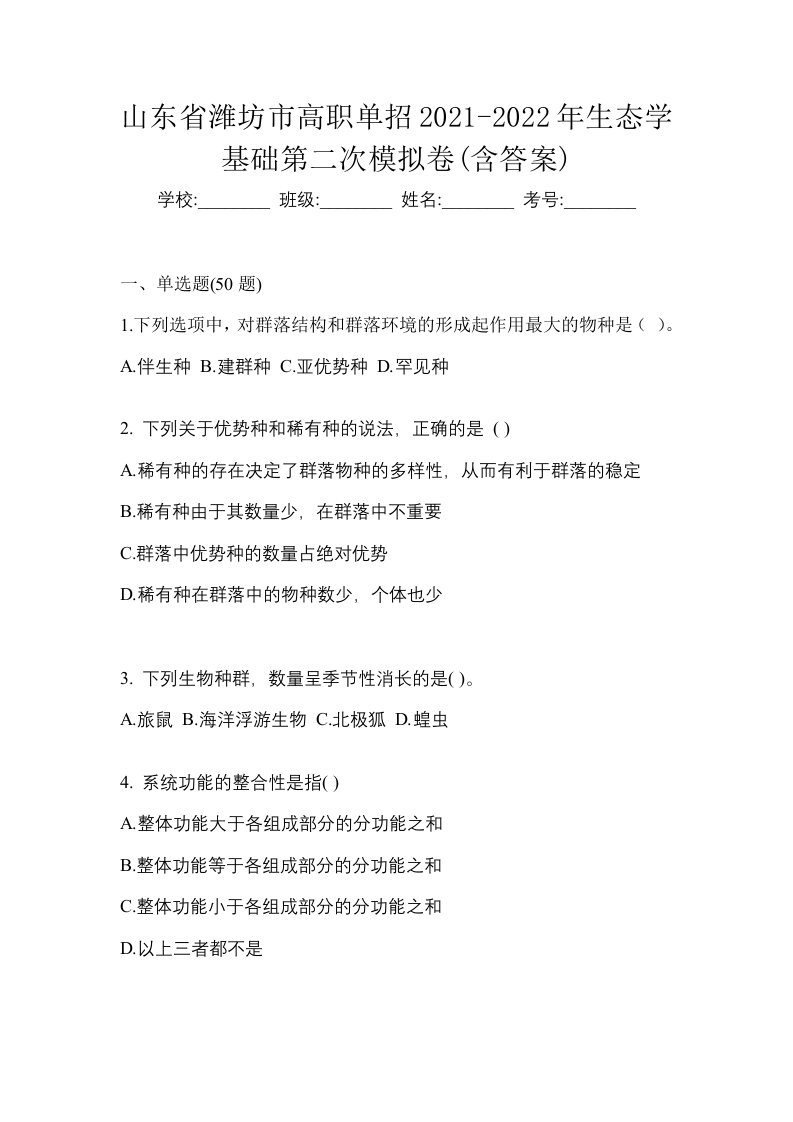 山东省潍坊市高职单招2021-2022年生态学基础第二次模拟卷(含答案)

学校:________ 班级:________ 姓名:________ 考号:________

一、单选题(50 题)

1.下列选项中，对群落结构和群落环境的形成起作用最大的物种是（ ）。

A.伴生种 B.建群种 C.亚优势种 D.罕见种

2. 下列关于优势种和稀有种的说法，正确的是 ( )

A.稀有种的存在决定了群落物种的多样性，从而有利于群落的稳定

B.稀有种由于其数量少，在群落中不重要

C.群落中优势种的数量占绝对优势

D.稀有种在群落中的物种数少，个体也少

3. 下列生物种群，数量呈季节性消长的是( )。

A.旅鼠 B.海洋浮游生物 C.北极狐 D.蝗虫

4. 系统功能的整合性是指( )

A.整体功能大于各组成部分的分功能之和

B.整体功能等于各组成部分的分功能之和

C.整体功能小于各组成部分的分功能之和

D.以上三者都不是